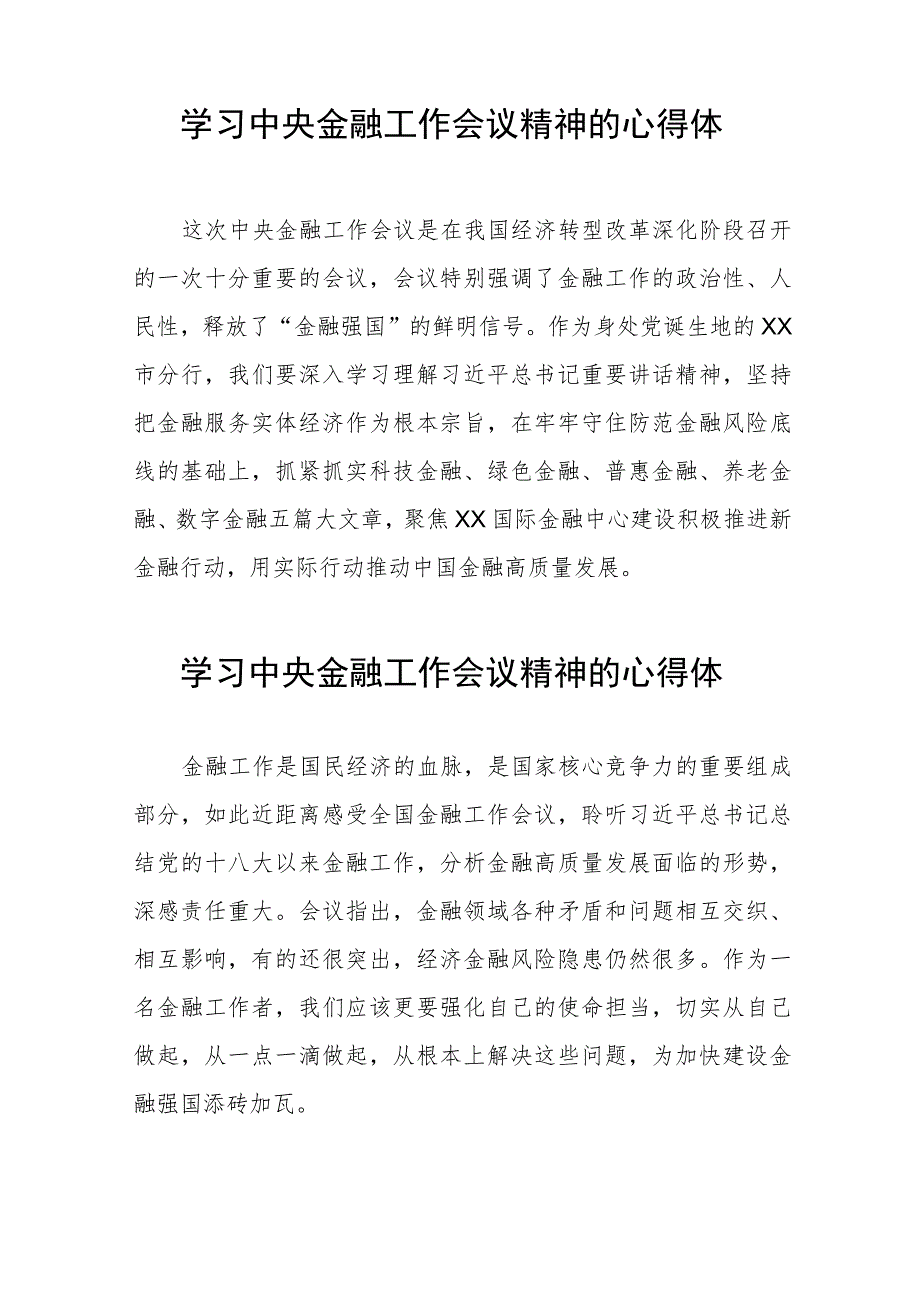 学习中央金融工作会议精神的心得体

这次中央金融工作会议是在我国经济转型改革深化阶段召开的一次十分重要的会议，会议特别强调了金融工作的政治性、人民性，释放了“金融强国”的鲜明信号。作为身处党诞生地的XX市分行，我们要深入学习理解习近平总书记重要讲话精神，坚持把金融服务实体经济作为根本宗旨，在牢牢守住防范金融风险底线的基础上，抓紧抓实科技金融、绿色金融、普惠金融、养老金融、数字金融五篇大文章，聚焦XX国际金融中心建设积极推进新金融行动，用实际行动推动中国金融高质量发展。

学习中央金融工作会议精神的心得体

金融工作是国民经济的血脉，是国家核心竞争力的重要组成部分，如此近距离感受全国金融工作会议，聆听习近平总书记总结党的十八大以来金融工作，分析金融高质量发展面临的形势，深感责任重大。会议指出，金融领域各种矛盾和问题相互交织、相互影响，有的还很突出，经济金融风险隐患仍然很多。作为一名金融工作者，我们应该更要强化自己的使命担当，切实从自己做起，从一点一滴做起，从根本上解决这些问题，为加快建设金融强国添砖加瓦。